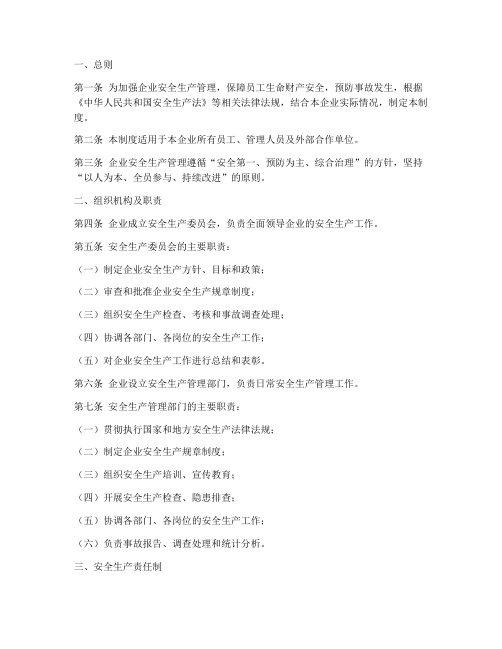 一、总则

第一条 为加强企业安全生产管理，保障员工生命财产安全，预防事故发生，根据《中华人民共和国安全生产法》等相关法律法规，结合本企业实际情况，制定本制度。

第二条 本制度适用于本企业所有员工、管理人员及外部合作单位。

第三条 企业安全生产管理遵循“安全第一、预防为主、综合治理”的方针，坚持“以人为本、全员参与、持续改进”的原则。

二、组织机构及职责

第四条 企业成立安全生产委员会，负责全面领导企业的安全生产工作。

第五条 安全生产委员会的主要职责：

（一）制定企业安全生产方针、目标和政策；

（二）审查和批准企业安全生产规章制度；

（三）组织安全生产检查、考核和事故调查处理；

（四）协调各部门、各岗位的安全生产工作；

（五）对企业安全生产工作进行总结和表彰。

第六条 企业设立安全生产管理部门，负责日常安全生产管理工作。

第七条 安全生产管理部门的主要职责：

（一）贯彻执行国家和地方安全生产法律法规；

（二）制定企业安全生产规章制度；

（三）组织安全生产培训、宣传教育；

（四）开展安全生产检查、隐患排查；

（五）协调各部门、各岗位的安全生产工作；

（六）负责事故报告、调查处理和统计分析。

三、安全生产责任制